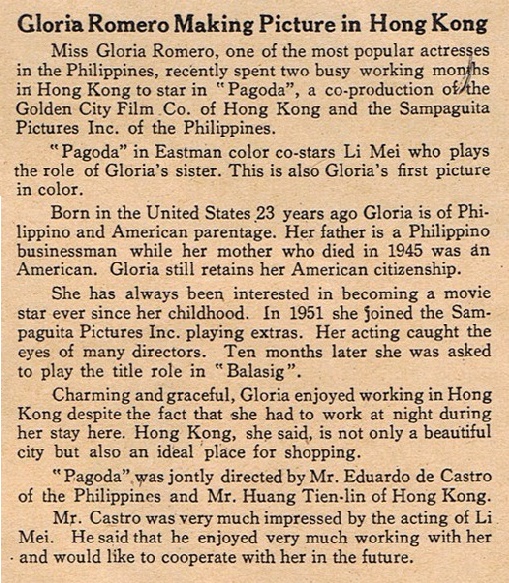 Gloria Romero Making Picture in Hong Kong

Miss Gloria Romero, one of the most popular actresses in the Philippines, recently spent two busy working months in Hong Kong to star in "Pagoda", a co-production of the Golden City Film Co. of Hong Kong and the Sampaguita Pictures Inc. of the Philippines.

"Pagoda" in Eastman color co-stars Li Mei who plays the role of Gloria's sister. This is also Gloria's first picture in color.

Born in the United States 23 years ago Gloria is of Philippino and American parentage. Her father is a Philippino businessman while her mother who died in 1945 was an American. Gloria still retains her American citizenship.

She has always been interested in becoming a movie star ever since her childhood. In 1951 she joined the Sampaguita Pictures Inc. playing extras. Her acting caught the eyes of many directors. Ten months later she was asked to play the title role in "Balasig".

Charming and graceful, Gloria enjoyed working in Hong Kong despite the fact that she had to work at night during her stay here. Hong Kong, she said, is not only a beautiful city but also an ideal place for shopping.

"Pagoda" was jontly directed by Mr. Eduardo de Castro of the Philippines and Mr. Huang Tien-lin of Hong Kong.

Mr. Castro was very much impressed by the acting of Li Mei. He said that he enjoyed very much working with her and would like to cooperate with her in the future.